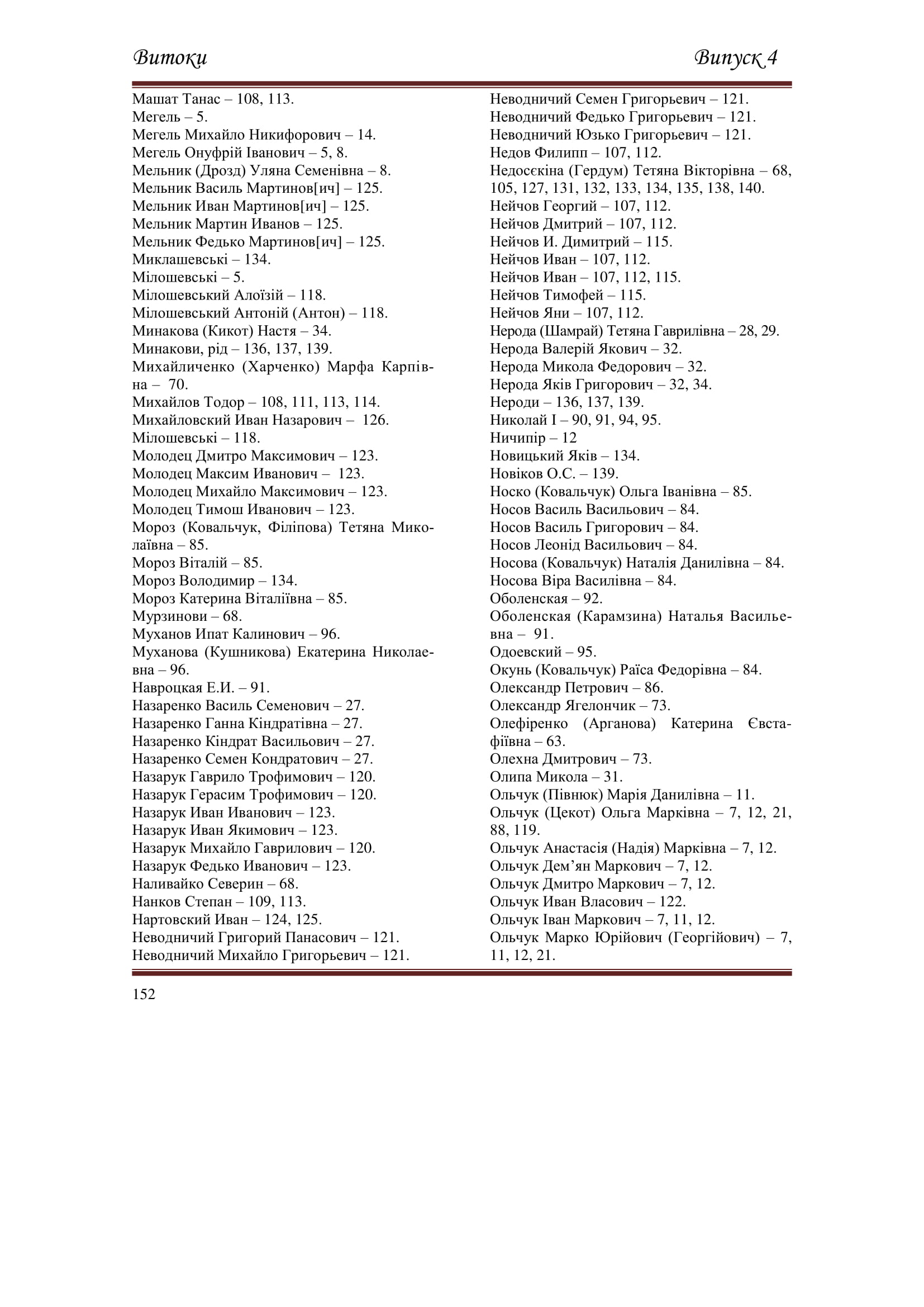 Витоки Випуск 4

Машат Танас – 108, 113.
Мегель – 5.
Мегель Михайло Никифорович – 14.
Мегель Онуфрій Іванович – 5, 8.
Мельник (Дрозд) Уляна Семенівна – 8.
Мельник Василь Мартинов[ич] – 125.
Мельник Иван Мартинов[ич] – 125.
Мельник Мартин Иванов – 125.
Мельник Федько Мартинов[ич] – 125.
Миклашевські – 134.
Мілошевські – 5.
Мілошевський Алоїзій – 118.
Мілошевський Антоній (Антон) – 118.
Минакова (Кикот) Настя – 34.
Минакови, рід – 136, 137, 139.
Михайличенко (Харченко) Марфа Карпівна – 70.
Михайлов Тодор – 108, 111, 113, 114.
Михайловский Иван Назарович – 126.
Мілошевські – 118.
Молодец Дмитро Максимович – 123.
Молодец Максим Иванович – 123.
Молодец Михайло Максимович – 123.
Молодец Тимош Иванович – 123.
Мороз (Ковальчук, Філіпова) Тетяна Миколаївна – 85.
Мороз Віталій – 85.
Мороз Володимир – 134.
Мороз Катерина Віталіївна – 85.
Мурзинови – 68.
Муханов Ипат Калинович – 96.
Муханова (Кушникова) Екатерина Николаевна – 96.
Навроцкая Е.И. – 91.
Назаренко Василь Семенович – 27.
Назаренко Ганна Кіндратівна – 27.
Назаренко Кіндрат Васильович – 27.
Назаренко Семен Кондратович – 27.
Назарук Гаврило Трофимович – 120.
Назарук Герасим Трофимович – 120.
Назарук Иван Иванович – 123.
Назарук Иван Якимович – 123.
Назарук Михайло Гаврилович – 120.
Назарук Федько Иванович – 123.
Наливайко Северин – 68.
Нанков Степан – 109, 113.
Нартовский Иван – 124, 125.
Неводничий Григорий Панасович – 121.
Неводничий Михайло Григорьевич – 121.

Неводничий Семен Григорьевич – 121.
Неводничий Федько Григорьевич – 121.
Неводничий Юзько Григорьевич – 121.
Недов Филипп – 107, 112.
Недосєкіна (Гердум) Тетяна Вікторівна – 68, 105, 127, 131, 132, 133, 134, 135, 138, 140.
Нейчов Георгий – 107, 112.
Нейчов Дмитрий – 107, 112.
Нейчов И. Димитрий – 115.
Нейчов Иван – 107, 112.
Нейчов Иван – 107, 112, 115.
Нейчов Тимофей – 115.
Нейчов Яни – 107, 112.
Нерода (Шамрай) Тетяна Гаврилівна – 28, 29.
Нерода Валерій Якович – 32.
Нерода Микола Федорович – 32.
Нерода Яків Григорович – 32, 34.
Нероди – 136, 137, 139.
Николай I – 90, 91, 94, 95.
Ничипір – 12
Новицький Яків – 134.
Новіков О.С. – 139.
Носко (Ковальчук) Ольга Іванівна – 85.
Носов Василь Васильович – 84.
Носов Василь Григорович – 84.
Носов Леонід Васильович – 84.
Носова (Ковальчук) Наталія Данилівна – 84.
Носова Віра Василівна – 84.
Оболенская – 92.
Оболенская (Карамзина) Наталья Васильевна – 91.
Одоевский – 95.
Окунь (Ковальчук) Раїса Федорівна – 84.
Олександр Петрович – 86.
Олександр Ягелончик – 73.
Олефіренко (Арганова) Катерина Євстафіївна – 63.
Олехна Дмитрович – 73.
Олипа Микола – 31.
Ольчук (Півнюк) Марія Данилівна – 11.
Ольчук (Цекот) Ольга Марківна – 7, 12, 21, 88, 119.
Ольчук Анастасія (Надія) Марківна – 7, 12.
Ольчук Дем’ян Маркович – 7, 12.
Ольчук Дмитро Маркович – 7, 12.
Ольчук Иван Власович – 122.
Ольчук Іван Маркович – 7, 11, 12.
Ольчук Марко Юрійович (Георгійович) – 7, 11, 12, 21.

152